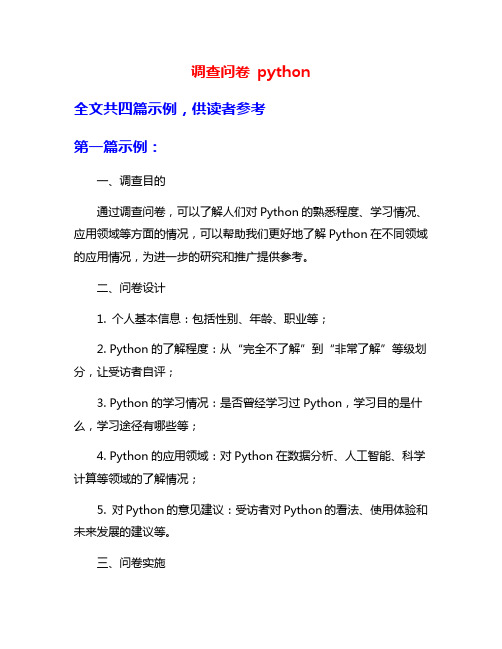 调查问卷 python

全文共四篇示例，供读者参考

第一篇示例：

一、调查目的

通过调查问卷，可以了解人们对 Python 的熟悉程度、学习情况、应用领域等方面的情况，可以帮助我们更好地了解 Python 在不同领域的应用情况，为进一步的研究和推广提供参考。

二、问卷设计

1. 个人基本信息：包括性别、年龄、职业等；

2. Python 的了解程度：从“完全不了解”到“非常了解”等级划分，让受访者自评；

3. Python 的学习情况：是否曾经学习过 Python，学习目的是什么，学习途径有哪些等；

4. Python 的应用领域：对 Python 在数据分析、人工智能、科学计算等领域的了解情况；

5. 对 Python 的意见建议：受访者对 Python 的看法、使用体验和未来发展的建议等。

三、问卷实施